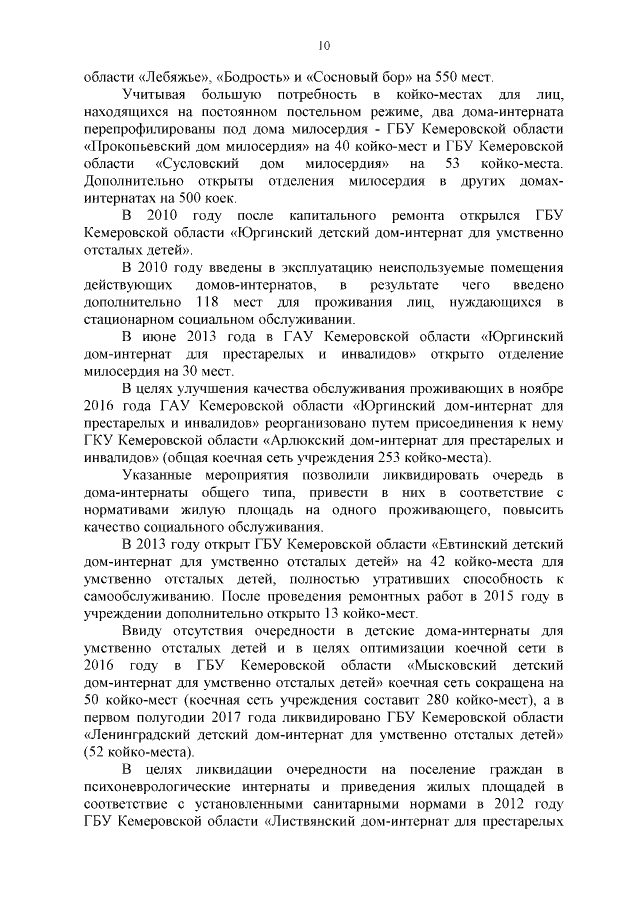 10

области «Лебяжье», «Бодрость» и «Сосновый бор» на 550 мест.

Учитывая большую потребность в койко-местах для лиц, находящихся на постоянном постельном режиме, два дома-интерната перепрофилированы под дома милосердия - ГБУ Кемеровской области «Прокопьевский дом милосердия» на 40 койко-мест и ГБУ Кемеровской области «Сусловский дом милосердия» на 53 койко-места. Дополнительно открыты отделения милосердия в других домах-интернатах на 500 коек.

В 2010 году после капитального ремонта открылся ГБУ Кемеровской области «Юргинский детский дом-интернат для умственно отсталых детей».

В 2010 году введены в эксплуатацию неиспользуемые помещения действующих домов-интернатов, в результате чего введено дополнительно 118 мест для проживания лиц, нуждающихся в стационарном социальном обслуживании.

В июне 2013 года в ГАУ Кемеровской области «Юргинский дом-интернат для престарелых и инвалидов» открыто отделение милосердия на 30 мест.

В целях улучшения качества обслуживания проживающих в ноябре 2016 года ГАУ Кемеровской области «Юргинский дом-интернат для престарелых и инвалидов» реорганизовано путем присоединения к нему ГКУ Кемеровской области «Арлюкский дом-интернат для престарелых и инвалидов» (общая коечная сеть учреждения 253 койко-места).

Указанные мероприятия позволили ликвидировать очередь в дома-интернаты общего типа, привести в них в соответствие с нормативами жилую площадь на одного проживающего, повысить качество социального обслуживания.

В 2013 году открыт ГБУ Кемеровской области «Евтинский детский дом-интернат для умственно отсталых детей» на 42 койко-места для умственно отсталых детей, полностью утративших способность к самообслуживанию. После проведения ремонтных работ в 2015 году в учреждении дополнительно открыто 13 койко-мест.

Ввиду отсутствия очередности в детские дома-интернаты для умственно отсталых детей и в целях оптимизации коечной сети в 2016 году в ГБУ Кемеровской области «Мысковский детский дом-интернат для умственно отсталых детей» коечная сеть сокращена на 50 койко-мест (коечная сеть учреждения составит 280 койко-мест), а в первом полугодии 2017 года ликвидировано ГБУ Кемеровской области «Ленинградский детский дом-интернат для умственно отсталых детей» (52 койко-места).

В целях ликвидации очередности на поселение граждан в психоневрологические интернаты и приведения жилых площадей в соответствие с установленными санитарными нормами в 2012 году ГБУ Кемеровской области «Листвянский дом-интернат для престарелых